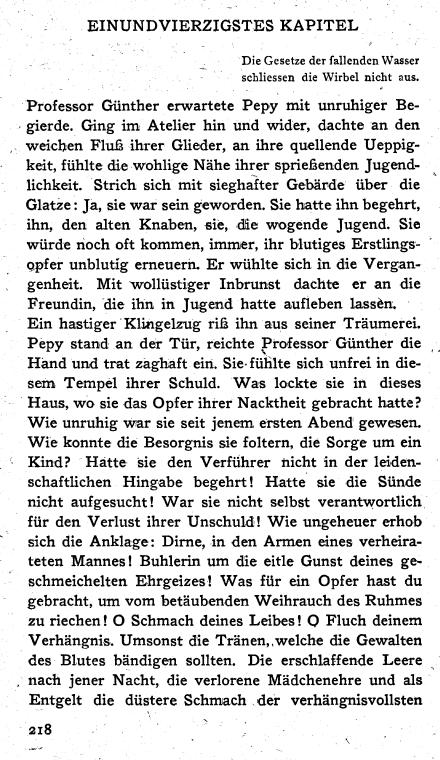 EINUNDVIERZIGSTES KAPITEL

Die Gesetze der fallenden Wasser schliessen die Wirbel nicht aus.

Professor Günther erwartete Pepy mit unruhiger Begierde. Ging im Atelier hin und wider, dachte an den weichen Fluß ihrer Glieder, an ihre quellende Ueppigkeit, fühlte die wohlige Nähe ihrer sprießenden Jugendlichkeit. Strich sich mit sieghafter Gebärde über die Glatze: Ja, sie war sein geworden. Sie hatte ihn begehrt, ihn, den alten Knaben, sie, die wogende Jugend. Sie würde noch oft kommen, immer, ihr blutiges Erstlingsopfer unblutig erneuern. Er wühlte sich in die Vergangenheit. Mit wollüstiger Inbrunst dachte er an die Freundin, die ihn in Jugend hatte aufleben lassen.
Ein hastiger Klingelzug riß ihn aus seiner Träumerei. Pepy stand an der Tür, reichte Professor Günther die Hand und trat zaghaft ein. Sie fühlte sich unfrei in diesem Tempel ihrer Schuld. Was lockte sie in dieses Haus, wo sie das Opfer ihrer Nacktheit gebracht hatte? Wie unruhig war sie seit jenem ersten Abend gewesen. Wie konnte die Besorgnis sie foltern, die Sorge um ein Kind? Hatte sie den Verführer nicht in der leidenschaftlichen Hingabe begehrt! Hatte sie die Sünde nicht aufgesucht! War sie nicht selbst verantwortlich für den Verlust ihrer Unschuld! Wie ungeheuer erhob sich die Anklage: Dirne, in den Armen eines verheirateten Mannes! Buhlerin um die eitle Gunst deines geschmeichelten Ehrgeizes! Was für ein Opfer hast du gebracht, um vom betäubenden Weihrauch des Ruhmes zu riechen! O Schmach deines Leibes! O Fluch deinem Verhängnis. Umsonst die Tränen, welche die Gewalten des Blutes bändigen sollten. Die erschlaffende Leere nach jener Nacht, die verlorene Mädchenehre und als Entgelt die düstere Schmach der verhängnisvollsten

218